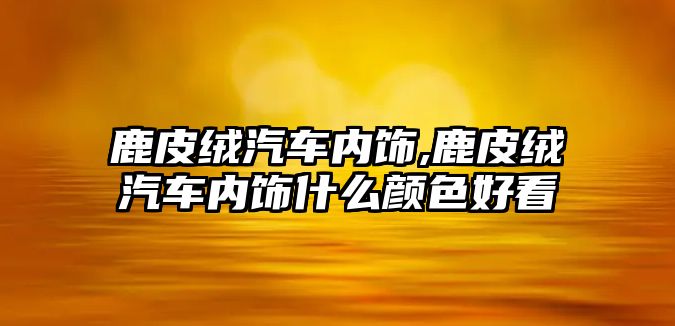 鹿皮绒汽车内饰,鹿皮绒汽车内饰什么颜色好看